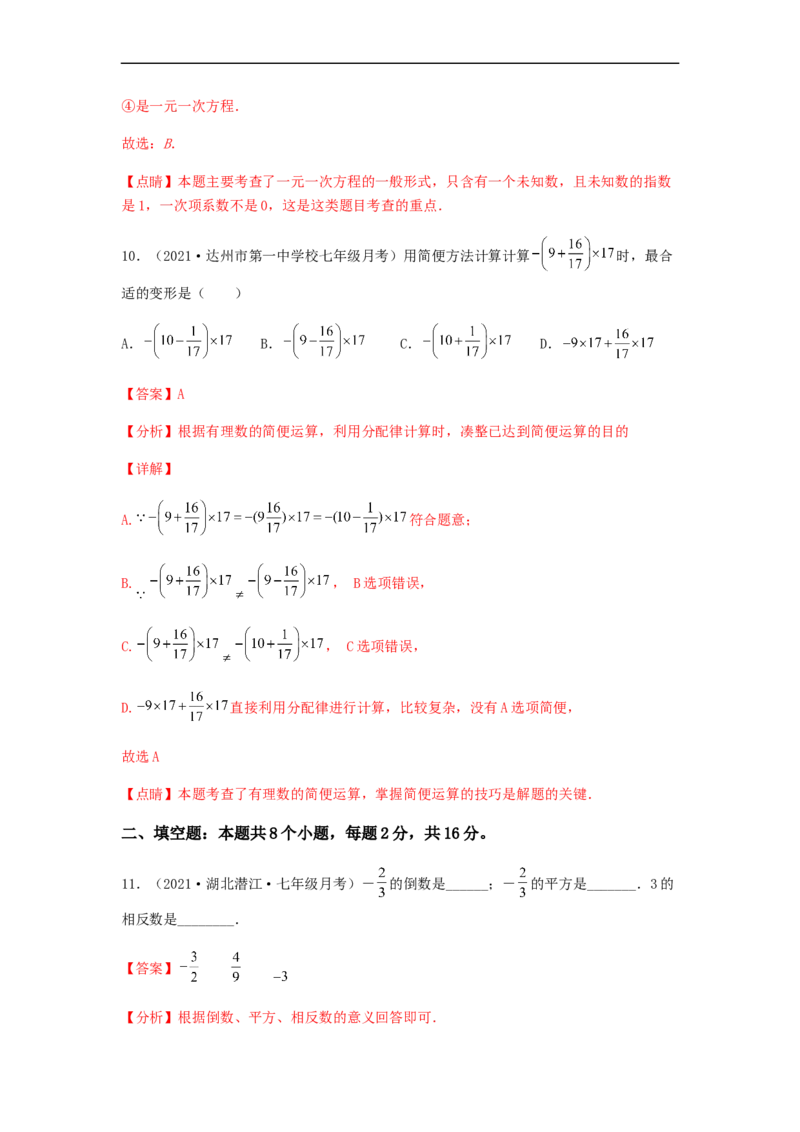 ④是一元一次方程.

故选：B.

【点睛】本题主要考查了一元一次方程的一般形式，只含有一个未知数，且未知数的指数是1，一次项系数不是0，这是这类题目考查的重点.

10．（2021·达州市第一中学校七年级月考）用简便方法计算计算$-\left(9+\frac{16}{17}\right)\times17$时，最合适的变形是（　　）

A．$-\left(10-\frac{1}{17}\right)\times17$　B．$-\left(9-\frac{16}{17}\right)\times17$　C．$-\left(10+\frac{1}{17}\right)\times17$　D．$-9\times17+\frac{16}{17}\times17$

【答案】A

【分析】根据有理数的简便运算，利用分配律计算时，凑整已达到简便运算的目的

【详解】

A.$\because-\left(9+\frac{16}{17}\right)\times17=-(9\frac{16}{17})\times17=-(10-\frac{1}{17})\times17$符合题意；

B.$\because-\left(9+\frac{16}{17}\right)\times17\neq-\left(9-\frac{16}{17}\right)\times17$，B选项错误，

C.$-\left(9+\frac{16}{17}\right)\times17\neq-\left(10+\frac{1}{17}\right)\times17$，C选项错误，

D.$-9\times17+\frac{16}{17}\times17$直接利用分配律进行计算，比较复杂，没有A选项简便，

故选A

【点睛】本题考查了有理数的简便运算，掌握简便运算的技巧是解题的关键.

二、填空题：本题共8个小题，每题2分，共16分。

11．（2021·湖北潜江·七年级月考）$-\frac{2}{3}$的倒数是____；$-\frac{2}{3}$的平方是____．3的相反数是____.

【答案】$-\frac{3}{2}$　$\frac{4}{9}$　$-3$

【分析】根据倒数、平方、相反数的意义回答即可.